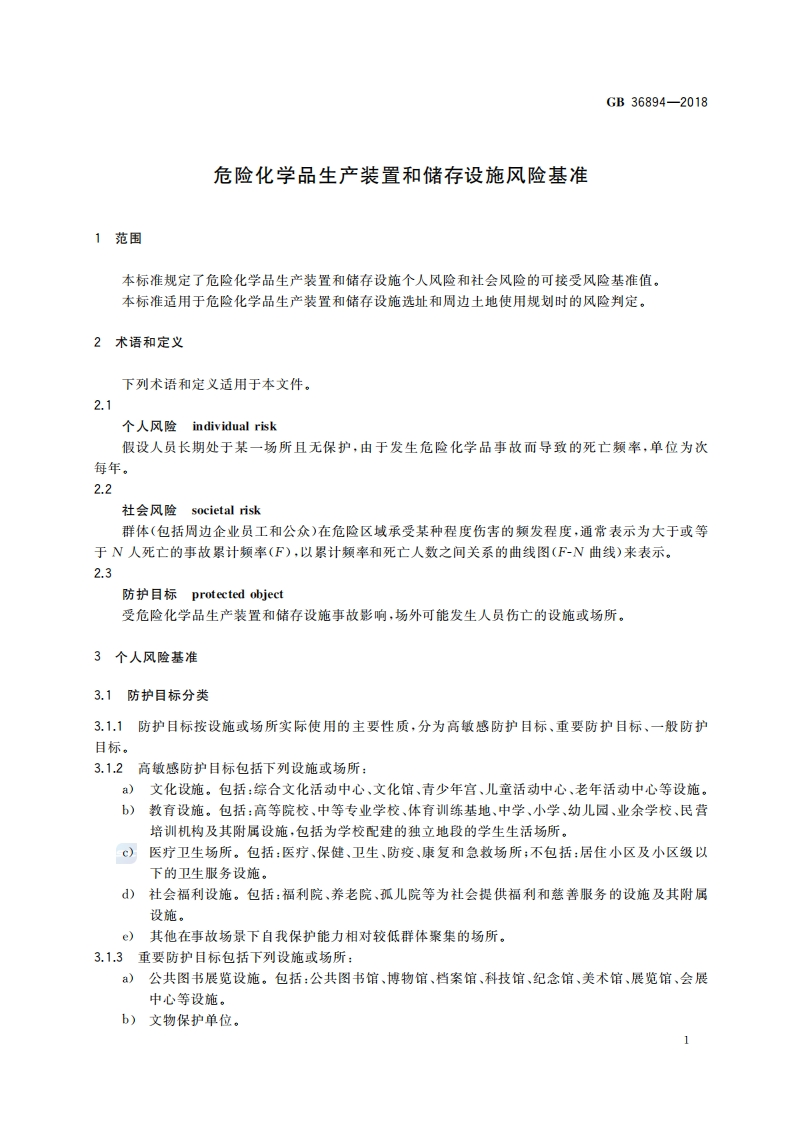 GB 36894—2018

危险化学品生产装置和储存设施风险基准

1 范围

本标准规定了危险化学品生产装置和储存设施个人风险和社会风险的可接受风险基准值。
本标准适用于危险化学品生产装置和储存设施选址和周边土地使用规划时的风险判定。

2 术语和定义

下列术语和定义适用于本文件。

2.1
个人风险 individual risk
假设人员长期处于某一场所且无保护，由于发生危险化学品事故而导致的死亡频率，单位为次每年。

2.2
社会风险 societal risk
群体(包括周边企业员工和公众)在危险区域承受某种程度伤害的频发程度，通常表示为大于或等于 $N$ 人死亡的事故累计频率($F$)，以累计频率和死亡人数之间关系的曲线图($F$-$N$ 曲线)来表示。

2.3
防护目标 protected object
受危险化学品生产装置和储存设施事故影响，场外可能发生人员伤亡的设施或场所。

3 个人风险基准

3.1 防护目标分类

3.1.1 防护目标按设施或场所实际使用的主要性质，分为高敏感防护目标、重要防护目标、一般防护目标。

3.1.2 高敏感防护目标包括下列设施或场所：
a) 文化设施。包括：综合文化活动中心、文化馆、青少年宫、儿童活动中心、老年活动中心等设施。
b) 教育设施。包括：高等院校、中等专业学校、体育训练基地、中学、小学、幼儿园、业余学校、民营培训机构及其附属设施，包括为学校配建的独立地段的学生生活场所。
c) 医疗卫生场所。包括：医疗、保健、卫生、防疫、康复和急救场所；不包括：居住小区及小区级以下的卫生服务设施。
d) 社会福利设施。包括：福利院、养老院、孤儿院等为社会提供福利和慈善服务的设施及其附属设施。
e) 其他在事故场景下自我保护能力相对较低群体聚集的场所。

3.1.3 重要防护目标包括下列设施或场所：
a) 公共图书展览设施。包括：公共图书馆、博物馆、档案馆、科技馆、纪念馆、美术馆、展览馆、会展中心等设施。
b) 文物保护单位。

1